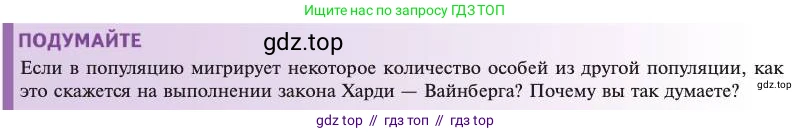 Ищите нас по запросу ГДЗ ТОП

ПОДУМАЙТЕ

gdz.top

Если в популяцию мигрирует некоторое количество особей из другой популяции, как это скажется на выполнении закона Харди — Вайнберга? Почему вы так думаете?

gdz.top

gdz top // гдз топ // гдз top